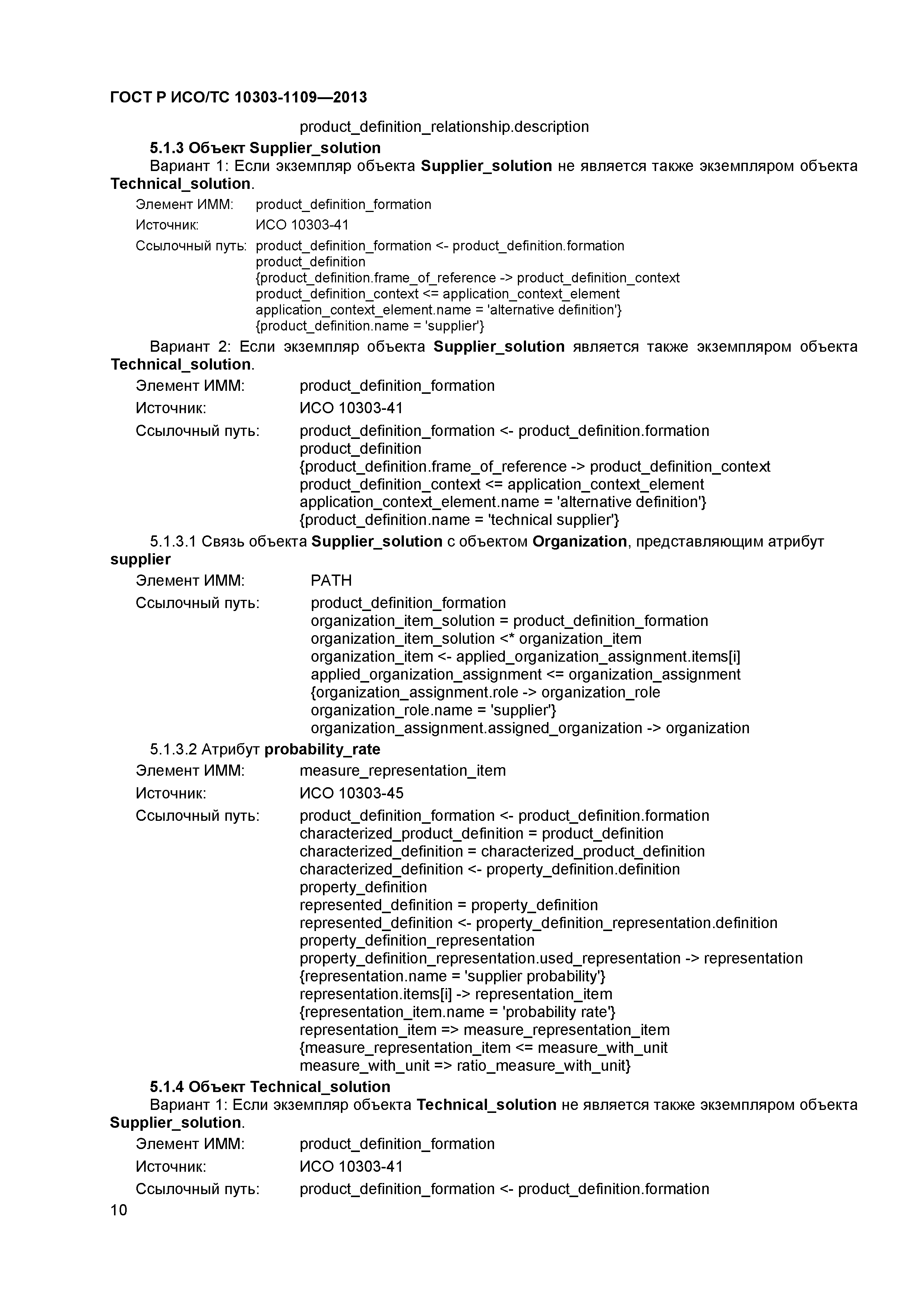 ГОСТ Р ИСО/ТС 10303-1109—2013

product_definition_relationship.description

5.1.3 Объект Supplier_solution

Вариант 1: Если экземпляр объекта Supplier_solution не является также экземпляром объекта Technical_solution.

Элемент ИММ: product_definition_formation

Источник: ИСО 10303-41

Ссылочный путь: product_definition_formation <- product_definition.formation
product_definition
{product_definition.frame_of_reference -> product_definition_context
product_definition_context <= application_context_element
application_context_element.name = 'alternative definition'}
{product_definition.name = 'supplier'}

Вариант 2: Если экземпляр объекта Supplier_solution является также экземпляром объекта Technical_solution.

Элемент ИММ: product_definition_formation

Источник: ИСО 10303-41

Ссылочный путь: product_definition_formation <- product_definition.formation
product_definition
{product_definition.frame_of_reference -> product_definition_context
product_definition_context <= application_context_element
application_context_element.name = 'alternative definition'}
{product_definition.name = 'technical supplier'}

5.1.3.1 Связь объекта Supplier_solution с объектом Organization, представляющим атрибут supplier

Элемент ИММ: PATH

Ссылочный путь: product_definition_formation
organization_item_solution = product_definition_formation
organization_item_solution <* organization_item
organization_item <- applied_organization_assignment.items[i]
applied_organization_assignment <= organization_assignment
{organization_assignment.role -> organization_role
organization_role.name = 'supplier'}
organization_assignment.assigned_organization -> organization

5.1.3.2 Атрибут probability_rate

Элемент ИММ: measure_representation_item

Источник: ИСО 10303-45

Ссылочный путь: product_definition_formation <- product_definition.formation
characterized_product_definition = product_definition
characterized_definition = characterized_product_definition
characterized_definition <- property_definition.definition
property_definition
represented_definition = property_definition
represented_definition <- property_definition_representation.definition
property_definition_representation
property_definition_representation.used_representation -> representation
{representation.name = 'supplier probability'}
representation.items[i] -> representation_item
{representation_item.name = 'probability rate'}
representation_item => measure_representation_item
{measure_representation_item <= measure_with_unit
measure_with_unit => ratio_measure_with_unit}

5.1.4 Объект Technical_solution

Вариант 1: Если экземпляр объекта Technical_solution не является также экземпляром объекта Supplier_solution.

Элемент ИММ: product_definition_formation

Источник: ИСО 10303-41

Ссылочный путь: product_definition_formation <- product_definition.formation

10